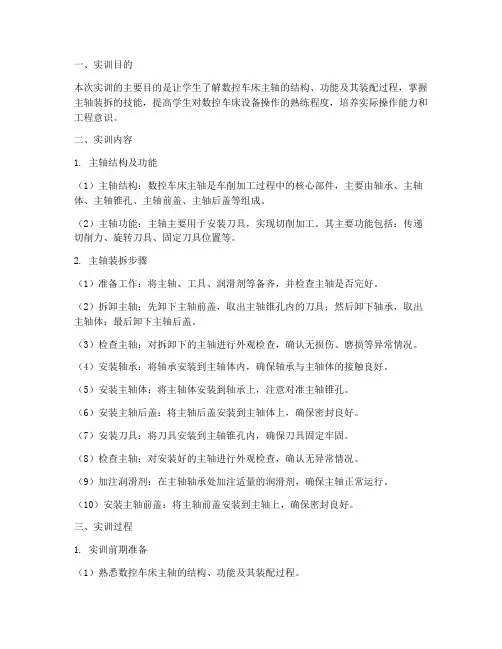 一、实训目的

本次实训的主要目的是让学生了解数控车床主轴的结构、功能及其装配过程，掌握主轴装拆的技能，提高学生对数控车床设备操作的熟练程度，培养实际操作能力和工程意识。

二、实训内容

1. 主轴结构及功能

（1）主轴结构：数控车床主轴是车削加工过程中的核心部件，主要由轴承、主轴体、主轴锥孔、主轴前盖、主轴后盖等组成。

（2）主轴功能：主轴主要用于安装刀具，实现切削加工。其主要功能包括：传递切削力、旋转刀具、固定刀具位置等。

2. 主轴装拆步骤

（1）准备工作：将主轴、工具、润滑剂等备齐，并检查主轴是否完好。

（2）拆卸主轴：先卸下主轴前盖，取出主轴锥孔内的刀具；然后卸下轴承，取出主轴体；最后卸下主轴后盖。

（3）检查主轴：对拆卸下的主轴进行外观检查，确认无损伤、磨损等异常情况。

（4）安装轴承：将轴承安装到主轴体内，确保轴承与主轴体的接触良好。

（5）安装主轴体：将主轴体安装到轴承上，注意对准主轴锥孔。

（6）安装主轴后盖：将主轴后盖安装到主轴体上，确保密封良好。

（7）安装刀具：将刀具安装到主轴锥孔内，确保刀具固定牢固。

（8）检查主轴：对安装好的主轴进行外观检查，确认无异常情况。

（9）加注润滑剂：在主轴轴承处加注适量的润滑剂，确保主轴正常运行。

（10）安装主轴前盖：将主轴前盖安装到主轴上，确保密封良好。

三、实训过程

1. 实训前期准备

（1）熟悉数控车床主轴的结构、功能及其装配过程。